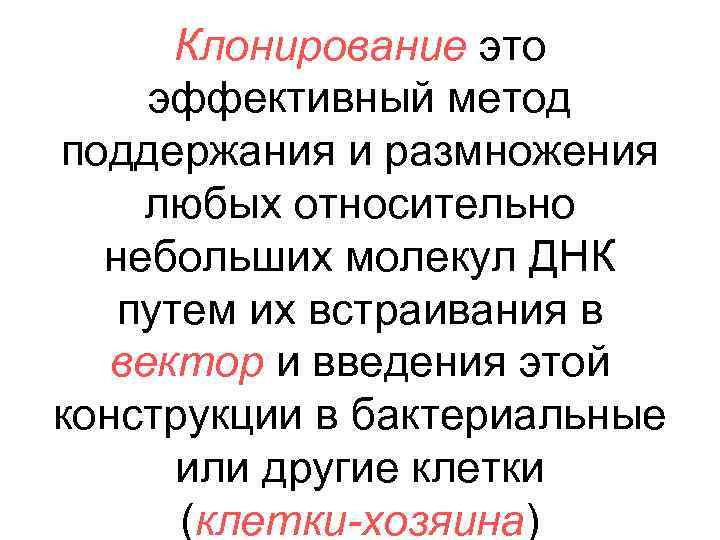 Клонирование это эффективный метод поддержания и размножения любых относительно небольших молекул ДНК путем их встраивания в вектор и введения этой конструкции в бактериальные или другие клетки (клетки-хозяина)